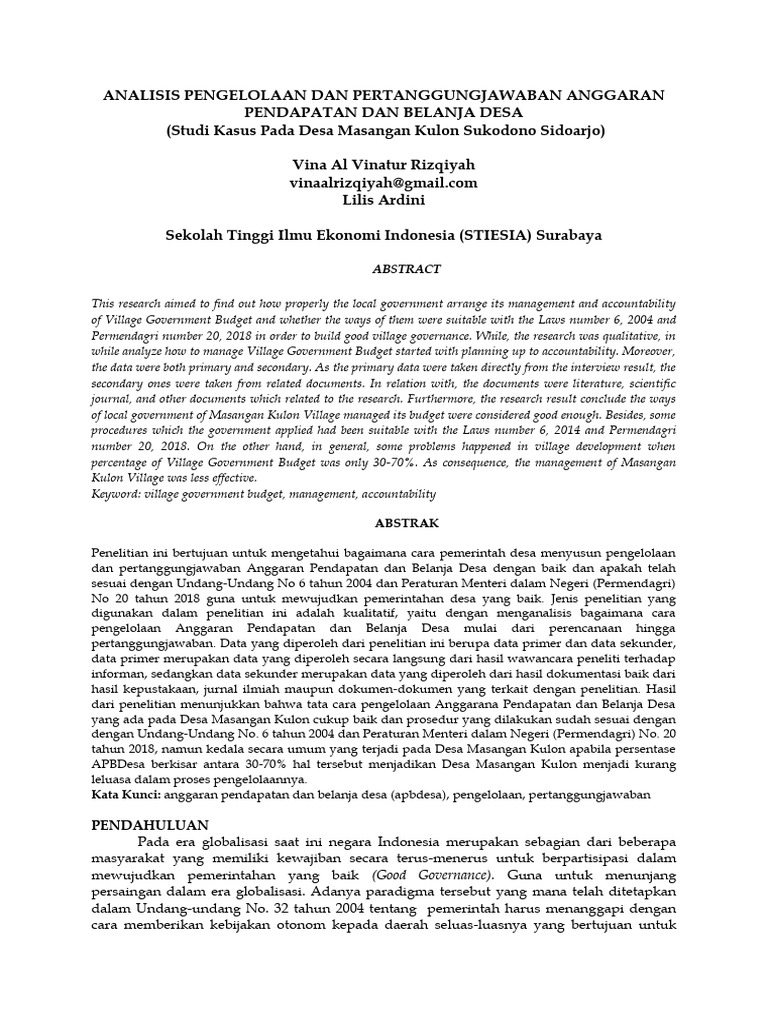 ANALISIS PENGELOLAAN DAN PERTANGGUNGJAWABAN ANGGARAN PENDAPATAN DAN BELANJA DESA
(Studi Kasus Pada Desa Masangan Kulon Sukodono Sidoarjo)

Vina Al Vinatur Rizqiyah
vinaalrizqiyah@gmail.com
Lilis Ardini

Sekolah Tinggi Ilmu Ekonomi Indonesia (STIESIA) Surabaya

ABSTRACT

This research aimed to find out how properly the local government arrange its management and accountability of Village Government Budget and whether the ways of them were suitable with the Laws number 6, 2004 and Permendagri number 20, 2018 in order to build good village governance. While, the research was qualitative, in while analyze how to manage Village Government Budget started with planning up to accountability. Moreover, the data were both primary and secondary. As the primary data were taken directly from the interview result, the secondary ones were taken from related documents. In relation with, the documents were literature, scientific journal, and other documents which related to the research. Furthermore, the research result conclude the ways of local government of Masangan Kulon Village managed its budget were considered good enough. Besides, some procedures which the government applied had been suitable with the Laws number 6, 2014 and Permendagri number 20, 2018. On the other hand, in general, some problems happened in village development when percentage of Village Government Budget was only 30-70%. As consequence, the management of Masangan Kulon Village was less effective.
Keyword: village government budget, management, accountability

ABSTRAK

Penelitian ini bertujuan untuk mengetahui bagaimana cara pemerintah desa menyusun pengelolaan dan pertanggungjawaban Anggaran Pendapatan dan Belanja Desa dengan baik dan apakah telah sesuai dengan Undang-Undang No 6 tahun 2004 dan Peraturan Menteri dalam Negeri (Permendagri) No 20 tahun 2018 guna untuk mewujudkan pemerintahan desa yang baik. Jenis penelitian yang digunakan dalam penelitian ini adalah kualitatif, yaitu dengan menganalisis bagaimana cara pengelolaan Anggaran Pendapatan dan Belanja Desa mulai dari perencanaan hingga pertanggungjawaban. Data yang diperoleh dari penelitian ini berupa data primer dan data sekunder, data primer merupakan data yang diperoleh secara langsung dari hasil wawancara peneliti terhadap informan, sedangkan data sekunder merupakan data yang diperoleh dari hasil dokumentasi baik dari hasil kepustakaan, jurnal ilmiah maupun dokumen-dokumen yang terkait dengan penelitian. Hasil dari penelitian menunjukkan bahwa tata cara pengelolaan Anggarana Pendapatan dan Belanja Desa yang ada pada Desa Masangan Kulon cukup baik dan prosedur yang dilakukan sudah sesuai dengan dengan Undang-Undang No. 6 tahun 2004 dan Peraturan Menteri dalam Negeri (Permendagri) No. 20 tahun 2018, namun kedala secara umum yang terjadi pada Desa Masangan Kulon apabila persentase APBDesa berkisar antara 30-70% hal tersebut menjadikan Desa Masangan Kulon menjadi kurang leluasa dalam proses pengelolaannya.
Kata Kunci: anggaran pendapatan dan belanja desa (apbdesa), pengelolaan, pertanggungjawaban

PENDAHULUAN
Pada era globalisasi saat ini negara Indonesia merupakan sebagian dari beberapa masyarakat yang memiliki kewajiban secara terus-menerus untuk berpartisipasi dalam mewujudkan pemerintahan yang baik (Good Governance). Guna untuk menunjang persaingan dalam era globalisasi. Adanya paradigma tersebut yang mana telah ditetapkan dalam Undang-undang No. 32 tahun 2004 tentang pemerintah harus menanggapi dengan cara memberikan kebijakan otonom kepada daerah seluas-luasnya yang bertujuan untuk